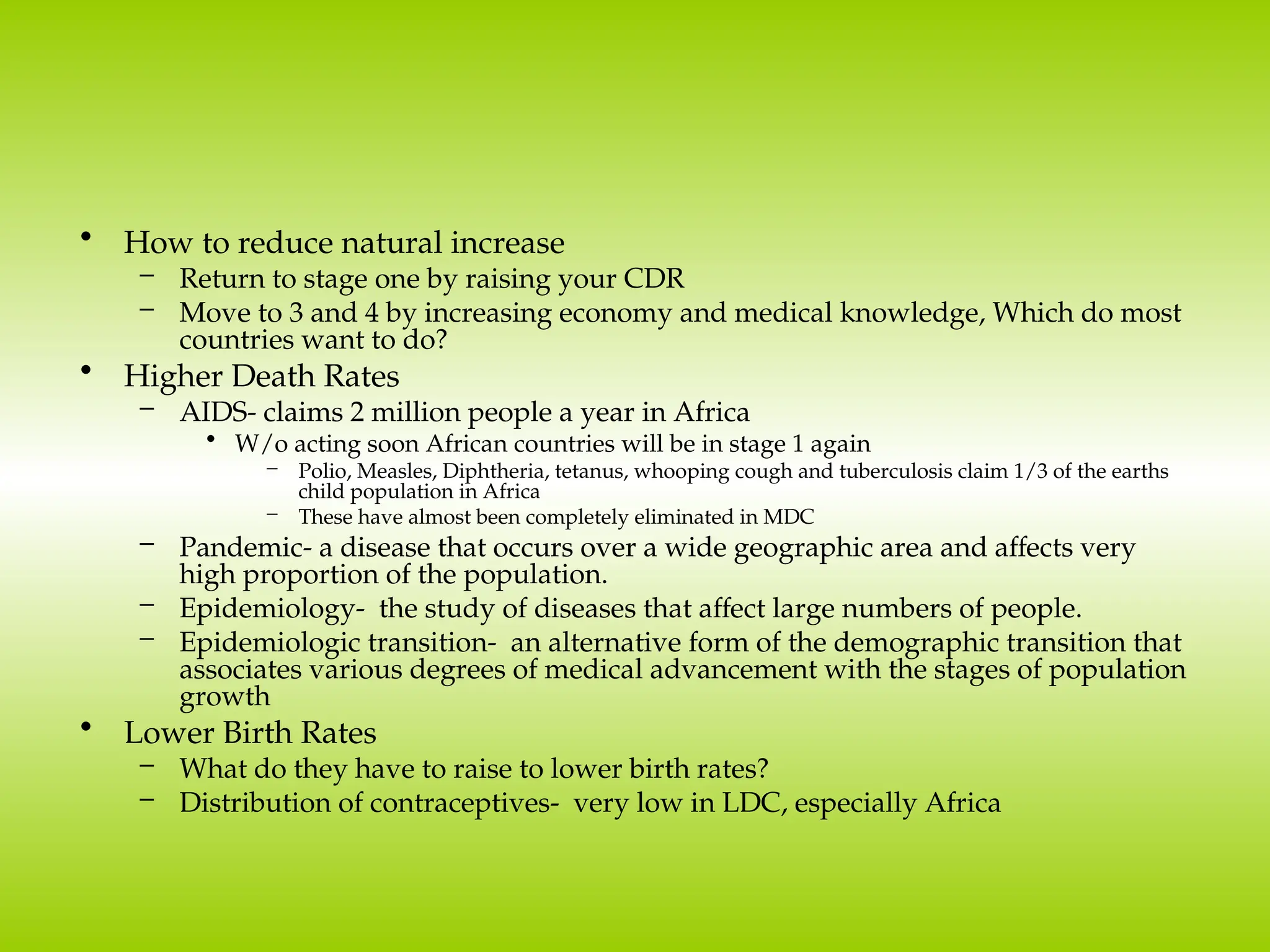 • How to reduce natural increase
– Return to stage one by raising your CDR
– Move to 3 and 4 by increasing economy and medical knowledge, Which do most countries want to do?
• Higher Death Rates
– AIDS- claims 2 million people a year in Africa
• W/o acting soon African countries will be in stage 1 again
– Polio, Measles, Diphtheria, tetanus, whooping cough and tuberculosis claim 1/3 of the earths child population in Africa
– These have almost been completely eliminated in MDC
– Pandemic- a disease that occurs over a wide geographic area and affects very high proportion of the population.
– Epidemiology- the study of diseases that affect large numbers of people.
– Epidemiologic transition- an alternative form of the demographic transition that associates various degrees of medical advancement with the stages of population growth
• Lower Birth Rates
– What do they have to raise to lower birth rates?
– Distribution of contraceptives- very low in LDC, especially Africa